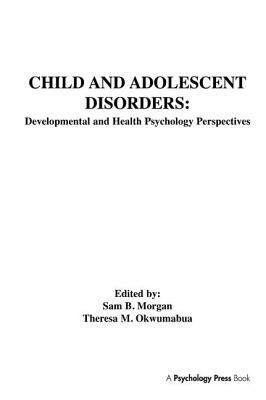 CHILD AND ADOLESCENT DISORDERS:

Developmental and Health Psychology Perspectives

Edited by:
Sam B. Morgan
Theresa M. Okwumabua

A Psychology Press Book